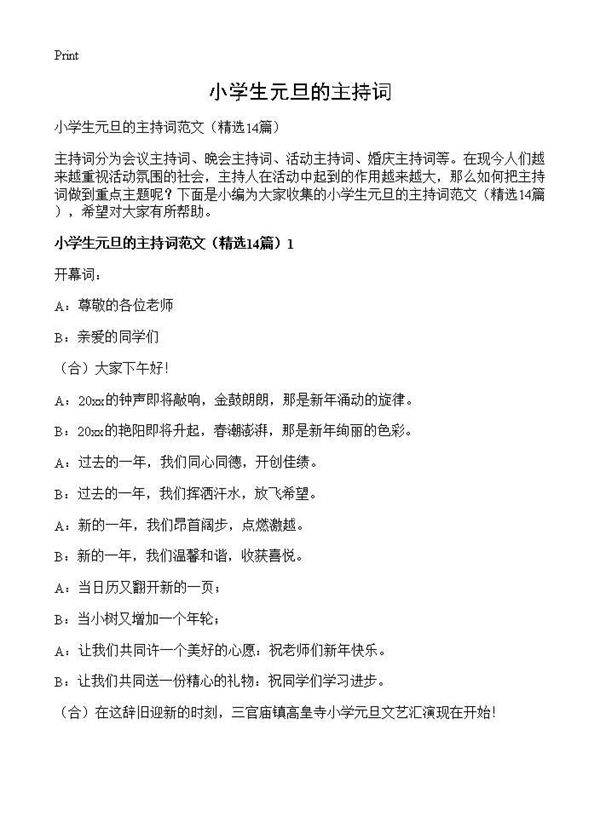 Print

小学生元旦的主持词

小学生元旦的主持词范文（精选14篇）

主持词分为会议主持词、晚会主持词、活动主持词、婚庆主持词等。在现今人们越来越重视活动氛围的社会，主持人在活动中起到的作用越来越大，那么如何把主持词做到重点主题呢？下面是小编为大家收集的小学生元旦的主持词范文（精选14篇），希望对大家有所帮助。

小学生元旦的主持词范文（精选14篇）1

开幕词：

A：尊敬的各位老师

B：亲爱的同学们

（合）大家下午好！

A：20xx的钟声即将敲响，金鼓朗朗，那是新年涌动的旋律。

B：20xx的艳阳即将升起，春潮澎湃，那是新年绚丽的色彩。

A：过去的一年，我们同心同德，开创佳绩。

B：过去的一年，我们挥洒汗水，放飞希望。

A：新的一年，我们昂首阔步，点燃激越。

B：新的一年，我们温馨和谐，收获喜悦。

A：当日历又翻开新的一页；

B：当小树又增加一个年轮；

A：让我们共同许一个美好的心愿：祝老师们新年快乐。

B：让我们共同送一份精心的礼物：祝同学们学习进步。

（合）在这辞旧迎新的时刻，三官庙镇高皇寺小学元旦文艺汇演现在开始！